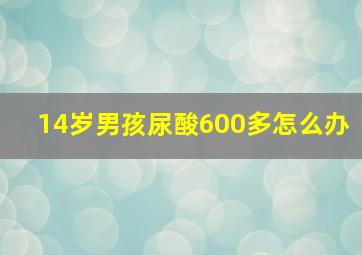 14岁男孩尿酸600多怎么办